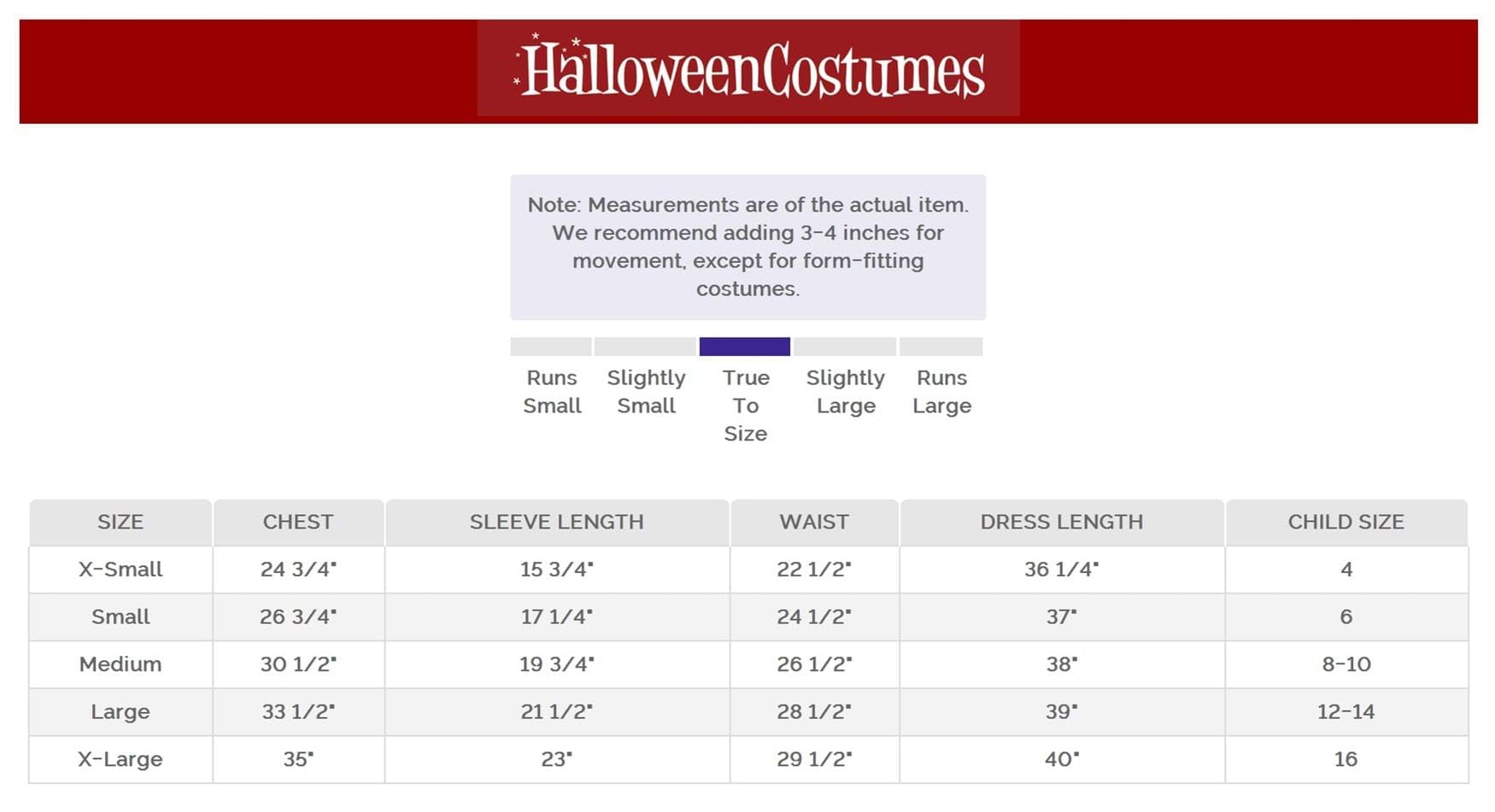 HalloweenCostumes

Note: Measurements are of the actual item. We recommend adding 3-4 inches for movement, except for form-fitting costumes.

Runs Small

Slightly Small

True To Size

Slightly Large

Runs Large

| SIZE | CHEST | SLEEVE LENGTH | WAIST | DRESS LENGTH | CHILD SIZE |
|---|---|---|---|---|---|
| X-Small | 24 3/4" | 15 3/4" | 22 1/2" | 36 1/4" | 4 |
| Small | 26 3/4" | 17 1/4" | 24 1/2" | 37" | 6 |
| Medium | 30 1/2" | 19 3/4" | 26 1/2" | 38" | 8-10 |
| Large | 33 1/2" | 21 1/2" | 28 1/2" | 39" | 12-14 |
| X-Large | 35" | 23" | 29 1/2" | 40" | 16 |